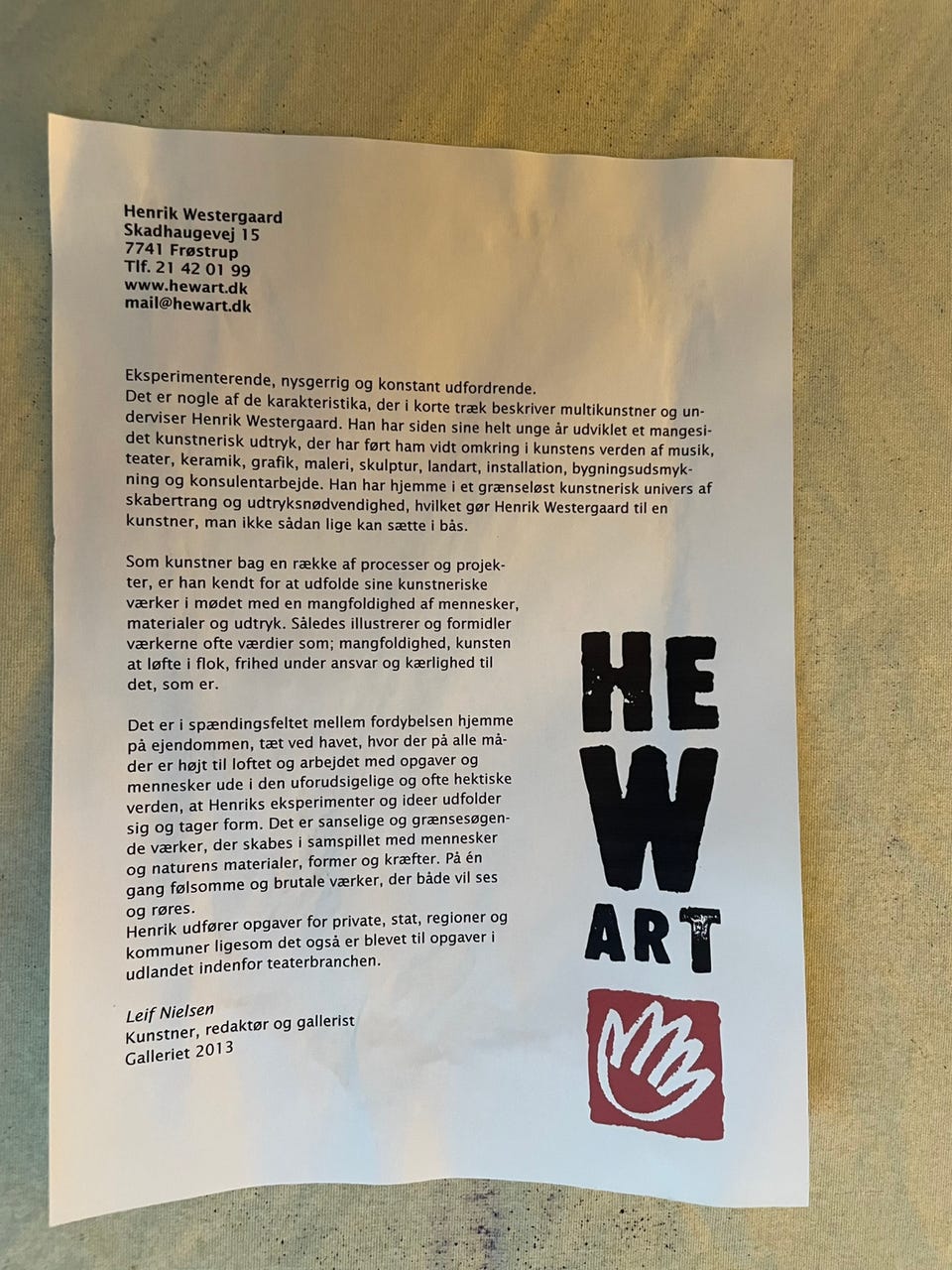 Henrik Westergaard
Skadhaugevej 15
7741 Frøstrup
Tlf. 21 42 01 99
www.hewart.dk
mail@hewart.dk

Eksperimenterende, nysgerrig og konstant udfordrende.
Det er nogle af de karakteristika, der i korte træk beskriver multikunstner og underviser Henrik Westergaard. Han har siden sine helt unge år udviklet et mangesidet kunstnerisk udtryk, der har ført ham vidt omkring i kunstens verden af musik, teater, keramik, grafik, maleri, skulptur, landart, installation, bygningsudsmykning og konsulentarbejde. Han har hjemme i et grænseløst kunstnerisk univers af skabertrang og udtryksnødvendighed, hvilket gør Henrik Westergaard til en kunstner, man ikke sådan lige kan sætte i bås.

Som kunstner bag en række af processer og projekter, er han kendt for at udfolde sine kunstneriske værker i mødet med en mangfoldighed af mennesker, materialer og udtryk. Således illustrerer og formidler værkerne ofte værdier som; mangfoldighed, kunsten at løfte i flok, frihed under ansvar og kærlighed til det, som er.

Det er i spændingsfeltet mellem fordybelsen hjemme på ejendommen, tæt ved havet, hvor der på alle måder er højt til loftet og arbejdet med opgaver og mennesker ude i den uforudsigelige og ofte hektiske verden, at Henriks eksperimenter og ideer udfolder sig og tager form. Det er sanselige og grænsesøgende værker, der skabes i samspillet med mennesker og naturens materialer, former og kræfter. På én gang følsomme og brutale værker, der både vil ses og røres.
Henrik udfører opgaver for private, stat, regioner og kommuner ligesom det også er blevet til opgaver i udlandet indenfor teaterbranchen.

Leif Nielsen
Kunstner, redaktør og gallerist
Galleriet 2013

HE
W
ART